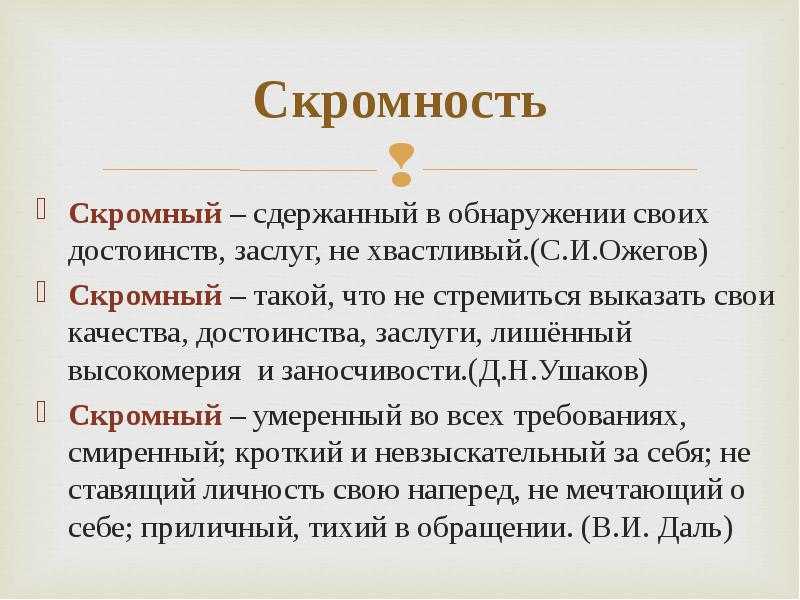 Скромность

Скромный – сдержанный в обнаружении своих достоинств, заслуг, не хвастливый.(С.И.Ожегов)

Скромный – такой, что не стремиться выказать свои качества, достоинства, заслуги, лишённый высокомерия  и заносчивости.(Д.Н.Ушаков)

Скромный – умеренный во всех требованиях, смиренный; кроткий и невзыскательный за себя; не ставящий личность свою наперед, не мечтающий о себе; приличный, тихий в обращении. (В.И. Даль)